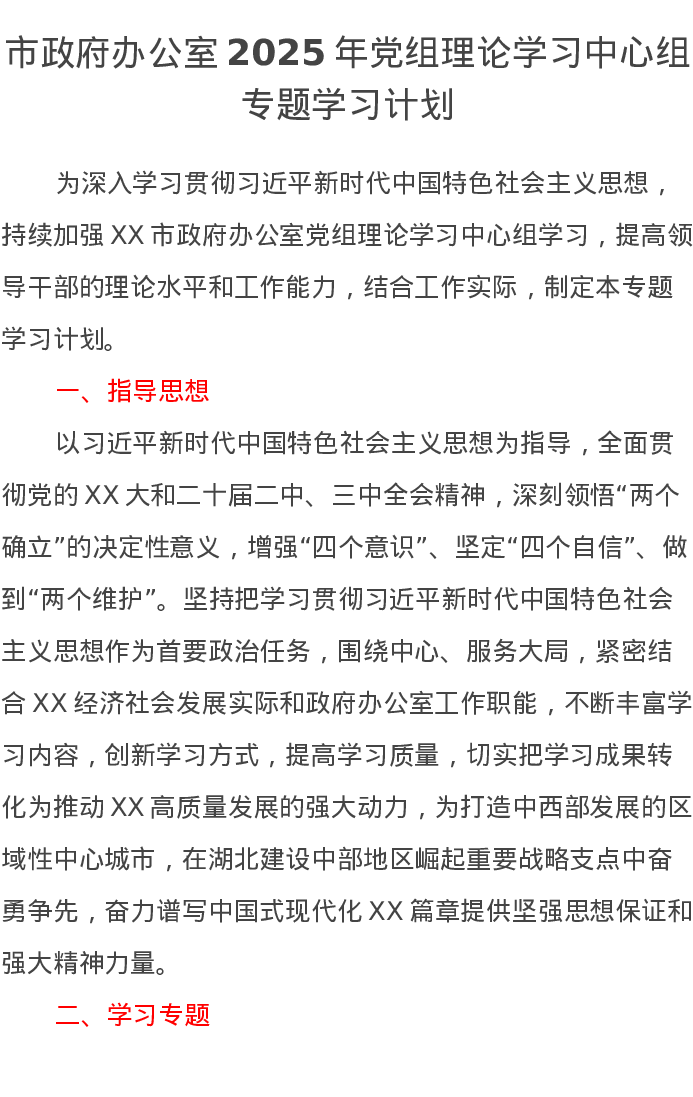 市政府办公室 2025 年党组理论学习中心组专题学习计划

为深入学习贯彻习近平新时代中国特色社会主义思想，持续加强 XX 市政府办公室党组理论学习中心组学习，提高领导干部的理论水平和工作能力，结合工作实际，制定本专题学习计划。

一、指导思想

以习近平新时代中国特色社会主义思想为指导，全面贯彻党的 XX 大和二十届二中、三中全会精神，深刻领悟“两个确立”的决定性意义，增强“四个意识”、坚定“四个自信”、做到“两个维护”。坚持把学习贯彻习近平新时代中国特色社会主义思想作为首要政治任务，围绕中心、服务大局，紧密结合 XX 经济社会发展实际和政府办公室工作职能，不断丰富学习内容，创新学习方式，提高学习质量，切实把学习成果转化为推动 XX 高质量发展的强大动力，为打造中西部发展的区域性中心城市，在湖北建设中部地区崛起重要战略支点中奋勇争先，奋力谱写中国式现代化 XX 篇章提供坚强思想保证和强大精神力量。

二、学习专题